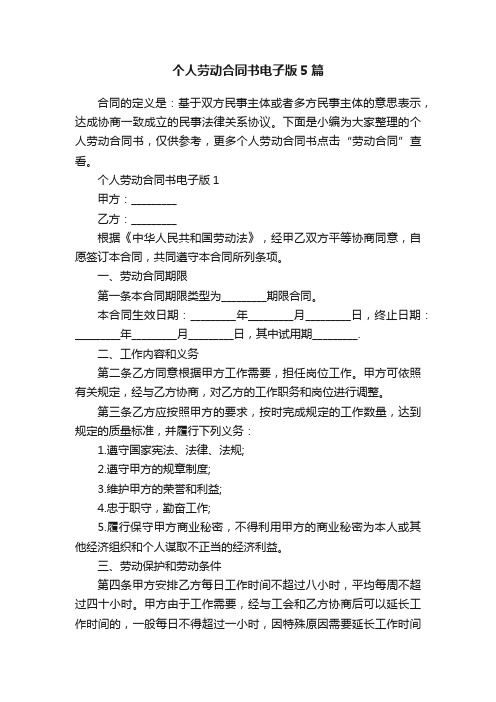 个人劳动合同书电子版5篇

合同的定义是：基于双方民事主体或者多方民事主体的意思表示，达成协商一致成立的民事法律关系协议。下面是小编为大家整理的个人劳动合同书，仅供参考，更多个人劳动合同书点击“劳动合同”查看。

个人劳动合同书电子版1

甲方：________

乙方：________

根据《中华人民共和国劳动法》，经甲乙双方平等协商同意，自愿签订本合同，共同遵守本合同所列条项。

一、劳动合同期限

第一条本合同期限类型为________期限合同。

本合同生效日期：________年________月________日，终止日期：________年________月________日，其中试用期________.

二、工作内容和义务

第二条乙方同意根据甲方工作需要，担任岗位工作。甲方可依照有关规定，经与乙方协商，对乙方的工作职务和岗位进行调整。

第三条乙方应按照甲方的要求，按时完成规定的工作数量，达到规定的质量标准，并履行下列义务：

1.遵守国家宪法、法律、法规;

2.遵守甲方的规章制度;

3.维护甲方的荣誉和利益;

4.忠于职守，勤奋工作;

5.履行保守甲方商业秘密，不得利用甲方的商业秘密为本人或其他经济组织和个人谋取不正当的经济利益。

三、劳动保护和劳动条件

第四条甲方安排乙方每日工作时间不超过八小时，平均每周不超过四十小时。甲方由于工作需要，经与工会和乙方协商后可以延长工作时间的，一般每日不得超过一小时，因特殊原因需要延长工作时间